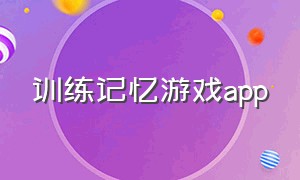 训练记忆游戏app